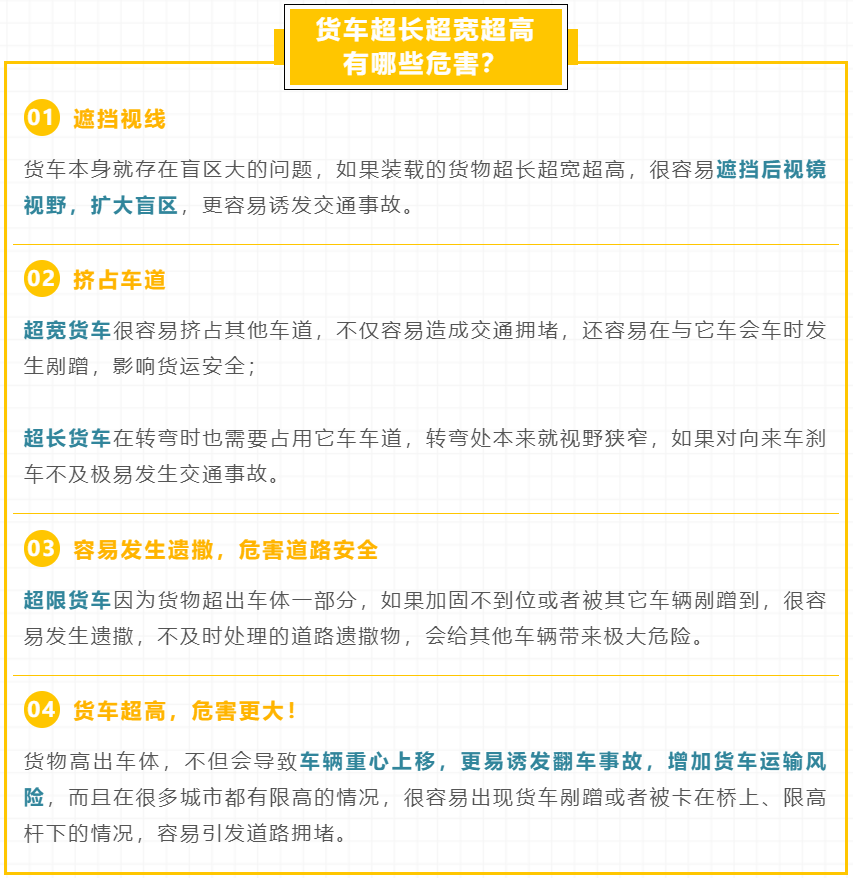 货车超长超宽超高
有哪些危害?

01 遮挡视线

货车本身就存在盲区大的问题，如果装载的货物超长超宽超高，很容易遮挡后视镜视野，扩大盲区，更容易诱发交通事故。

02 挤占车道

超宽货车很容易挤占其他车道，不仅容易造成交通拥堵，还容易在与它车会车时发生剐蹭，影响货运安全；

超长货车在转弯时也需要占用它车车道，转弯处本来就视野狭窄，如果对向来车刹车不及极易发生交通事故。

03 容易发生遗撒，危害道路安全

超限货车因为货物超出车体一部分，如果加固不到位或者被其它车辆剐蹭到，很容易发生遗撒，不及时处理的道路遗撒物，会给其他车辆带来极大危险。

04 货车超高，危害更大！

货物高出车体，不但会导致车辆重心上移，更易诱发翻车事故，增加货车运输风险，而且在很多城市都有限高的情况，很容易出现货车剐蹭或者被卡在桥上、限高杆下的情况，容易引发道路拥堵。